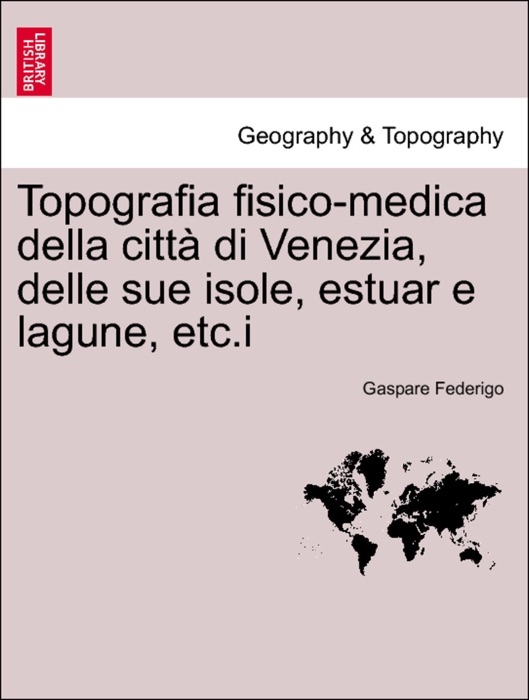 BRITISH LIBRARY

Geography & Topography

Topografia fisico-medica della città di Venezia, delle sue isole, estuar e lagune, etc.i

Gaspare Federigo